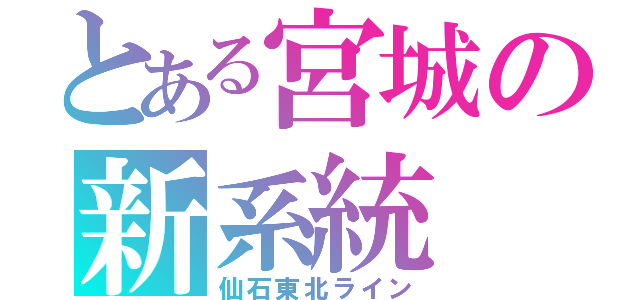 とある宮城の新系統
仙石東北ライン